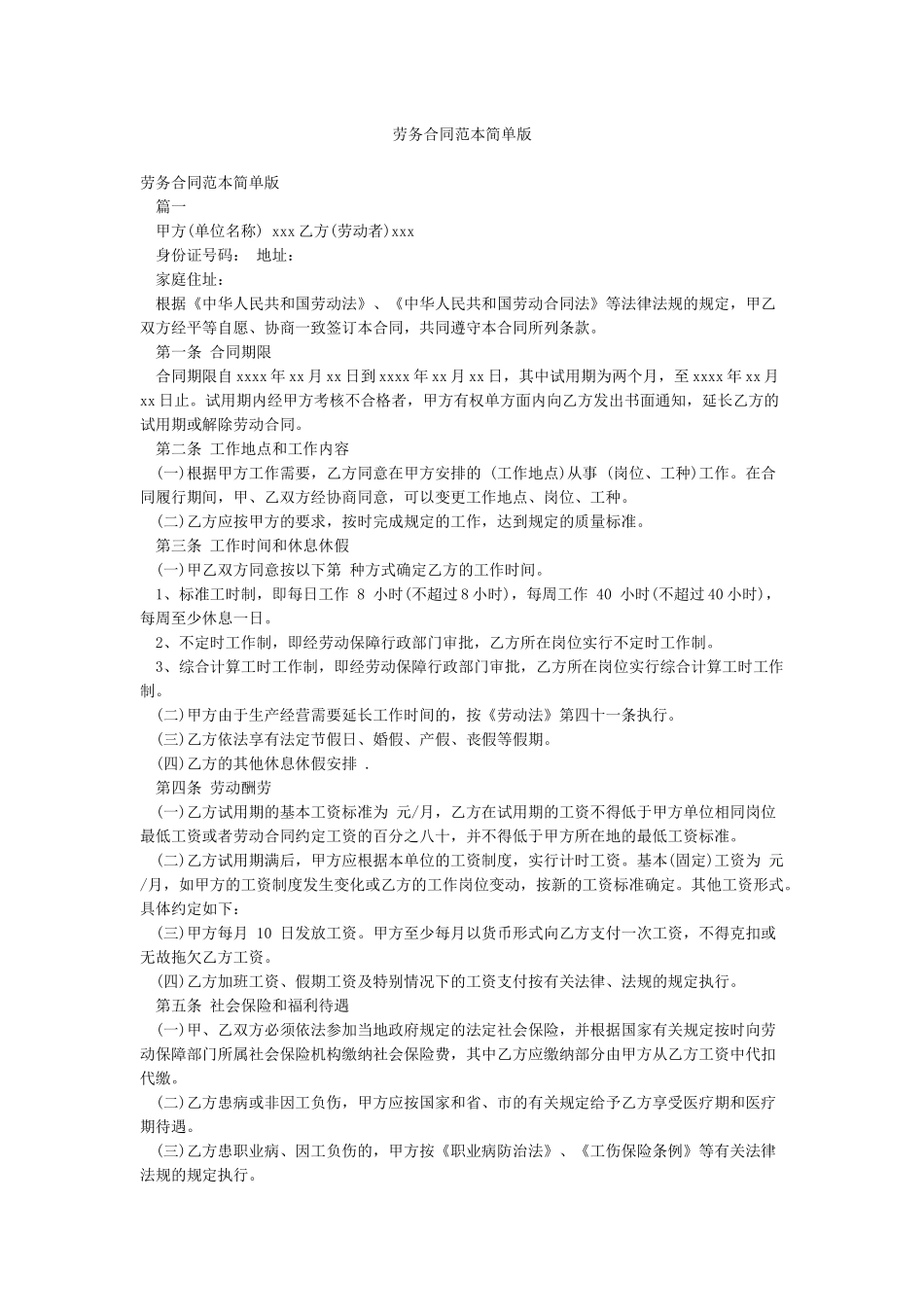 劳务合同范本简单版

劳务合同范本简单版

篇一

甲方(单位名称) xxx 乙方(劳动者)xxx

身份证号码： 地址：

家庭住址：

根据《中华人民共和国劳动法》、《中华人民共和国劳动合同法》等法律法规的规定，甲乙双方经平等自愿、协商一致签订本合同，共同遵守本合同所列条款。

第一条 合同期限

合同期限自 xxxx 年 xx 月 xx 日到 xxxx 年 xx 月 xx 日，其中试用期为两个月，至 xxxx 年 xx 月 xx 日止。试用期内经甲方考核不合格者，甲方有权单方面内向乙方发出书面通知，延长乙方的试用期或解除劳动合同。

第二条 工作地点和工作内容

(一)根据甲方工作需要，乙方同意在甲方安排的 (工作地点)从事 (岗位、工种)工作。在合同履行期间，甲、乙双方经协商同意，可以变更工作地点、岗位、工种。

(二)乙方应按甲方的要求，按时完成规定的工作，达到规定的质量标准。

第三条 工作时间和休息休假

(一)甲乙双方同意按以下第 种方式确定乙方的工作时间。

1、标准工时制，即每日工作 8 小时(不超过 8 小时)，每周工作 40 小时(不超过 40 小时)，每周至少休息一日。

2、不定时工作制，即经劳动保障行政部门审批，乙方所在岗位实行不定时工作制。

3、综合计算工时工作制，即经劳动保障行政部门审批，乙方所在岗位实行综合计算工时工作制。

(二)甲方由于生产经营需要延长工作时间的，按《劳动法》第四十一条执行。

(三)乙方依法享有法定节假日、婚假、产假、丧假等假期。

(四)乙方的其他休息休假安排 .

第四条 劳动酬劳

(一)乙方试用期的基本工资标准为 元/月，乙方在试用期的工资不得低于甲方单位相同岗位最低工资或者劳动合同约定工资的百分之八十，并不得低于甲方所在地的最低工资标准。

(二)乙方试用期满后，甲方应根据本单位的工资制度，实行计时工资。基本(固定)工资为 元/月，如甲方的工资制度发生变化或乙方的工作岗位变动，按新的工资标准确定。其他工资形式。具体约定如下：

(三)甲方每月 10 日发放工资。甲方至少每月以货币形式向乙方支付一次工资，不得克扣或无故拖欠乙方工资。

(四)乙方加班工资、假期工资及特别情况下的工资支付按有关法律、法规的规定执行。

第五条 社会保险和福利待遇

(一)甲、乙双方必须依法参加当地政府规定的法定社会保险，并根据国家有关规定按时向劳动保障部门所属社会保险机构缴纳社会保险费，其中乙方应缴纳部分由甲方从乙方工资中代扣代缴。

(二)乙方患病或非因工负伤，甲方应按国家和省、市的有关规定给予乙方享受医疗期和医疗期待遇。

(三)乙方患职业病、因工负伤的，甲方按《职业病防治法》、《工伤保险条例》等有关法律法规的规定执行。